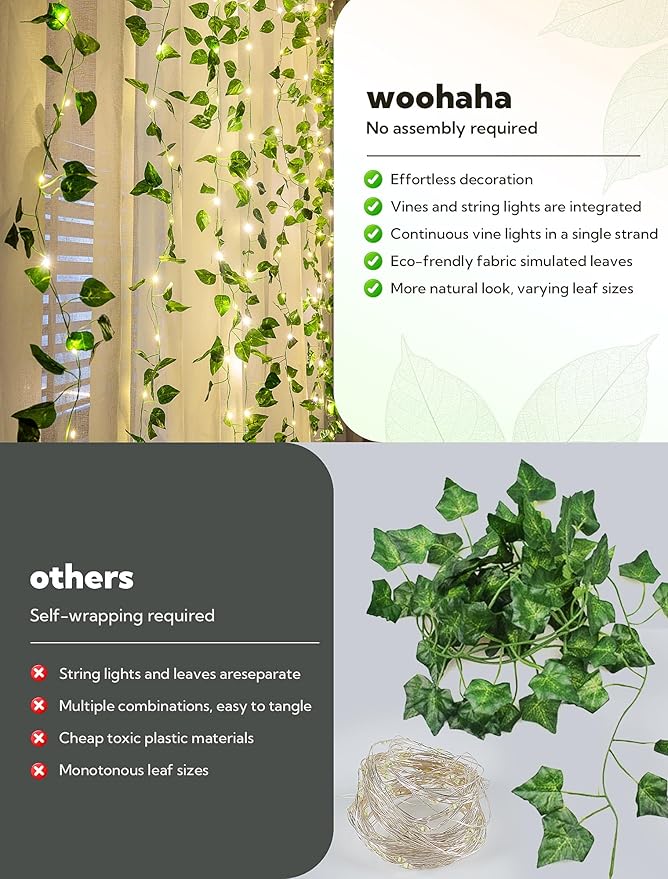 woohaha
No assembly required

Effortless decoration
Vines and string lights are integrated
Continuous vine lights in a single strand
Eco-frendly fabric simulated leaves
More natural look, varying leaf sizes

others
Self-wrapping required

String lights and leaves areseparate
Multiple combinations, easy to tangle
Cheap toxic plastic materials
Monotonous leaf sizes